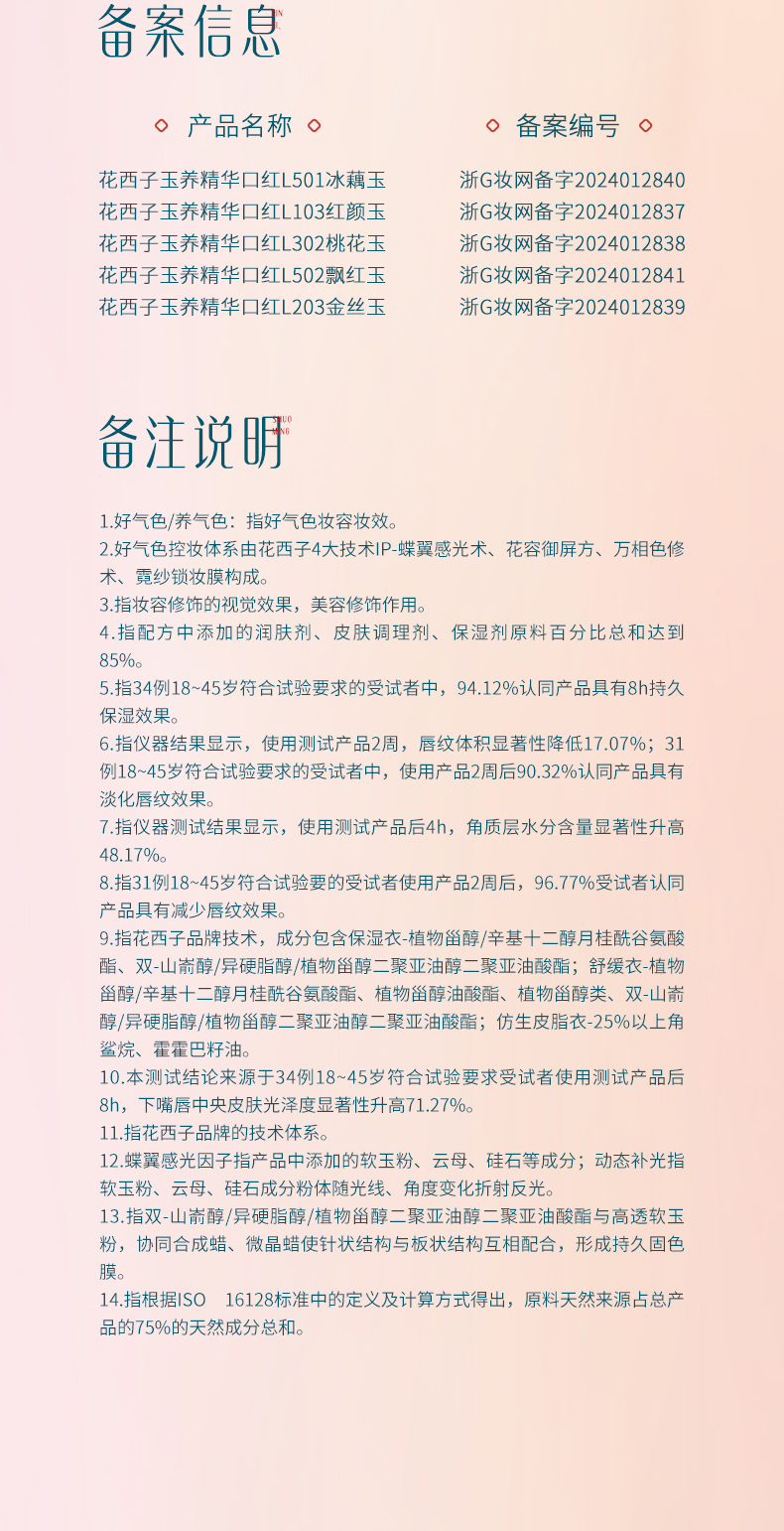 备案信息

| 产品名称 | 备案编号 |
|---|---|
| 花西子玉养精华口红L501冰藕玉 | 浙G妆网备字2024012840 |
| 花西子玉养精华口红L103红颜玉 | 浙G妆网备字2024012837 |
| 花西子玉养精华口红L302桃花玉 | 浙G妆网备字2024012838 |
| 花西子玉养精华口红L502飘红玉 | 浙G妆网备字2024012841 |
| 花西子玉养精华口红L203金丝玉 | 浙G妆网备字2024012839 |

备注说明 SHUO MING

1.好气色/养气色：指好气色妆容妆效。
2.好气色控妆体系由花西子4大技术IP-蝶翼感光术、花容御屏方、万相色修术、霓纱锁妆膜构成。
3.指妆容修饰的视觉效果，美容修饰作用。
4.指配方中添加的润肤剂、皮肤调理剂、保湿剂原料百分比总和达到85%。
5.指34例18~45岁符合试验要求的受试者中，94.12%认同产品具有8h持久保湿效果。
6.指仪器结果显示，使用测试产品2周，唇纹体积显著性降低17.07%；31例18~45岁符合试验要求的受试者中，使用产品2周后90.32%认同产品具有淡化唇纹效果。
7.指仪器测试结果显示，使用测试产品后4h，角质层水分含量显著性升高48.17%。
8.指31例18~45岁符合试验要的受试者使用产品2周后，96.77%受试者认同产品具有减少唇纹效果。
9.指花西子品牌技术，成分包含保湿衣-植物甾醇/辛基十二醇月桂酰谷氨酸酯、双-山嵛醇/异硬脂醇/植物甾醇二聚亚油醇二聚亚油酸酯；舒缓衣-植物甾醇/辛基十二醇月桂酰谷氨酸酯、植物甾醇油酸酯、植物甾醇类、双-山嵛醇/异硬脂醇/植物甾醇二聚亚油醇二聚亚油酸酯；仿生皮脂衣-25%以上角鲨烷、霍霍巴籽油。
10.本测试结论来源于34例18~45岁符合试验要求受试者使用测试产品后8h，下嘴唇中央皮肤光泽度显著性升高71.27%。
11.指花西子品牌的技术体系。
12.蝶翼感光因子指产品中添加的软玉粉、云母、硅石等成分；动态补光指软玉粉、云母、硅石成分粉体随光线、角度变化折射反光。
13.指双-山嵛醇/异硬脂醇/植物甾醇二聚亚油醇二聚亚油酸酯与高透软玉粉，协同合成蜡、微晶蜡使针状结构与板状结构互相配合，形成持久固色膜。
14.指根据ISO 16128标准中的定义及计算方式得出，原料天然来源占总产品的75%的天然成分总和。